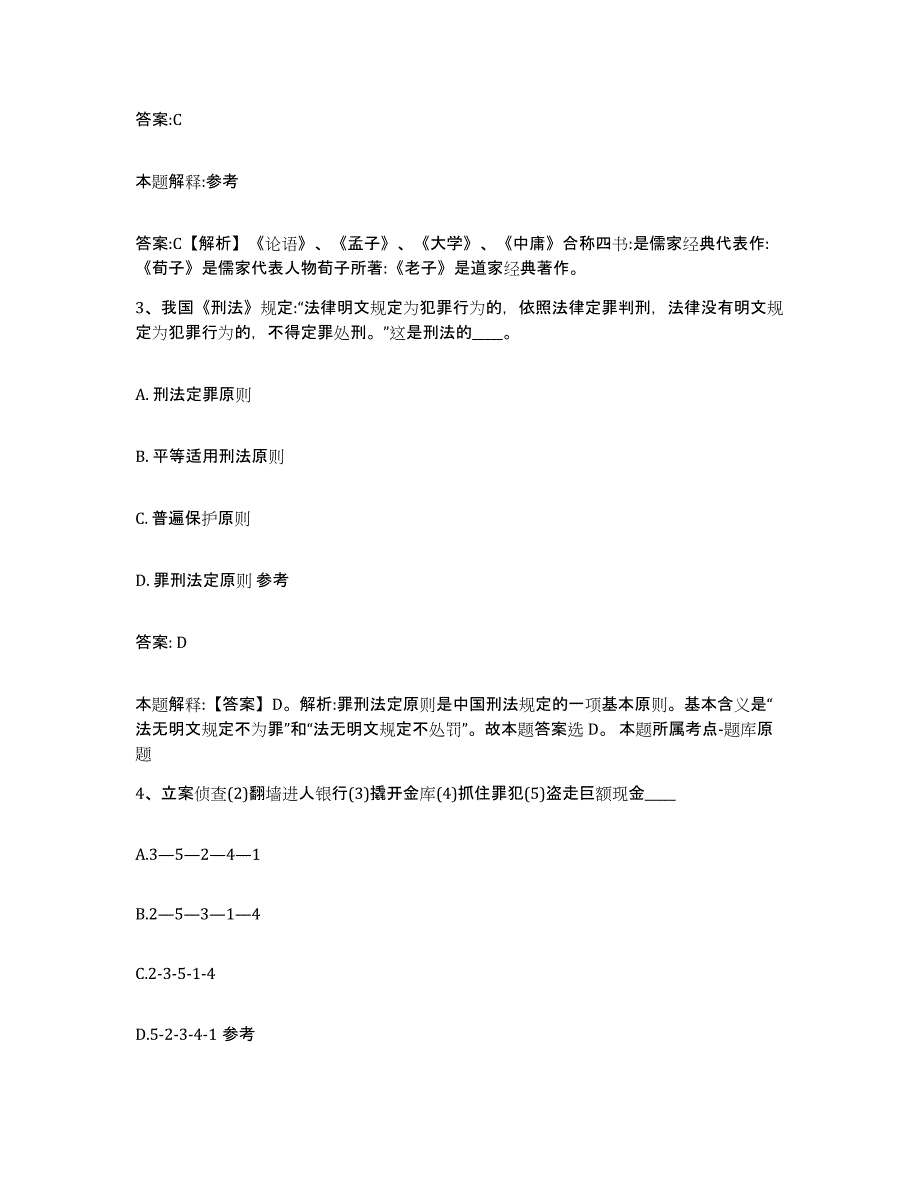 答案:C

本题解释:参考

答案:C【解析】《论语》、《孟子》、《大学》、《中庸》合称四书:是儒家经典代表作:《荀子》是儒家代表人物荀子所著:《老子》是道家经典著作。

3、我国《刑法》规定:“法律明文规定为犯罪行为的，依照法律定罪判刑，法律没有明文规定为犯罪行为的，不得定罪处刑。”这是刑法的____。

A. 刑法定罪原则

B. 平等适用刑法原则

C. 普遍保护原则

D. 罪刑法定原则 参考

答案: D

本题解释:【答案】D。解析:罪刑法定原则是中国刑法规定的一项基本原则。基本含义是“法无明文规定不为罪”和“法无明文规定不处罚”。故本题答案选 D。 本题所属考点-题库原题

4、立案侦查(2)翻墙进人银行(3)撬开金库(4)抓住罪犯(5)盗走巨额现金____

A.3—5—2—4—1

B.2—5—3—1—4

C.2-3-5-1-4

D.5-2-3-4-1 参考